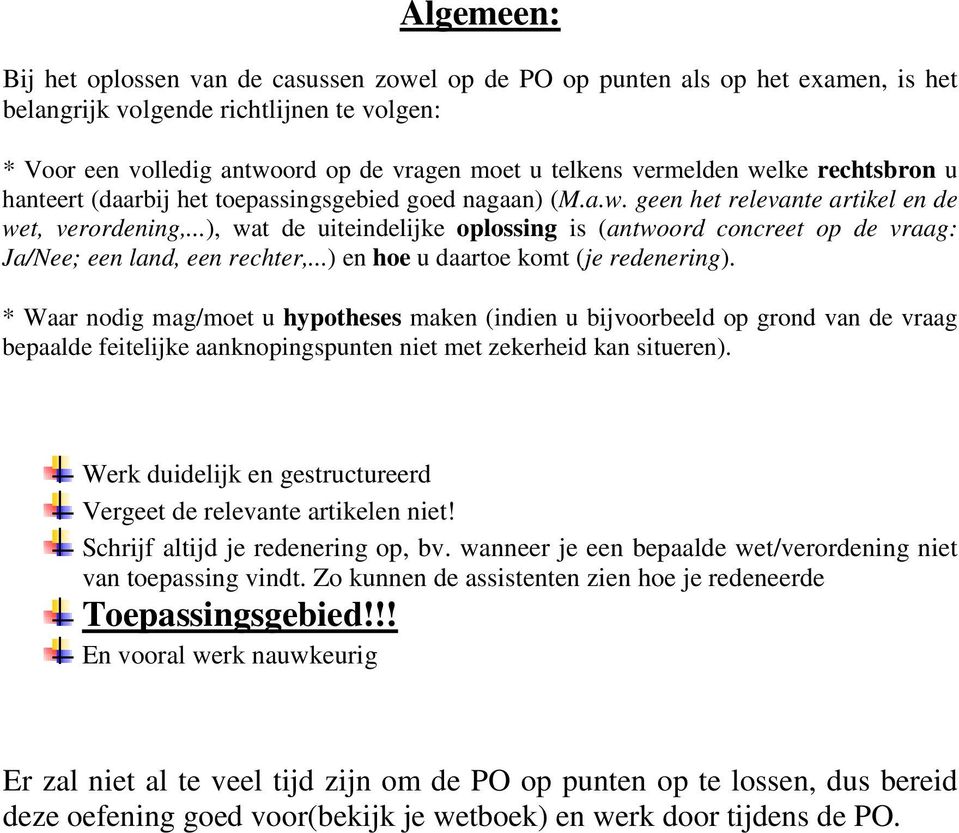 Algemeen:

Bij het oplossen van de casussen zowel op de PO op punten als op het examen, is het belangrijk volgende richtlijnen te volgen:

* Voor een volledig antwoord op de vragen moet u telkens vermelden welke rechtsbron u hanteert (daarbij het toepassingsgebied goed nagaan) (M.a.w. geen het relevante artikel en de wet, verordening,...), wat de uiteindelijke oplossing is (antwoord concreet op de vraag: Ja/Nee; een land, een rechter,...) en hoe u daartoe komt (je redenering).

* Waar nodig mag/moet u hypotheses maken (indien u bijvoorbeeld op grond van de vraag bepaalde feitelijke aanknopingspunten niet met zekerheid kan situeren).

Werk duidelijk en gestructureerd
Vergeet de relevante artikelen niet!
Schrijf altijd je redenering op, bv. wanneer je een bepaalde wet/verordening niet van toepassing vindt. Zo kunnen de assistenten zien hoe je redeneerde
Toepassingsgebied!!!
En vooral werk nauwkeurig

Er zal niet al te veel tijd zijn om de PO op punten op te lossen, dus bereid deze oefening goed voor(bekijk je wetboek) en werk door tijdens de PO.